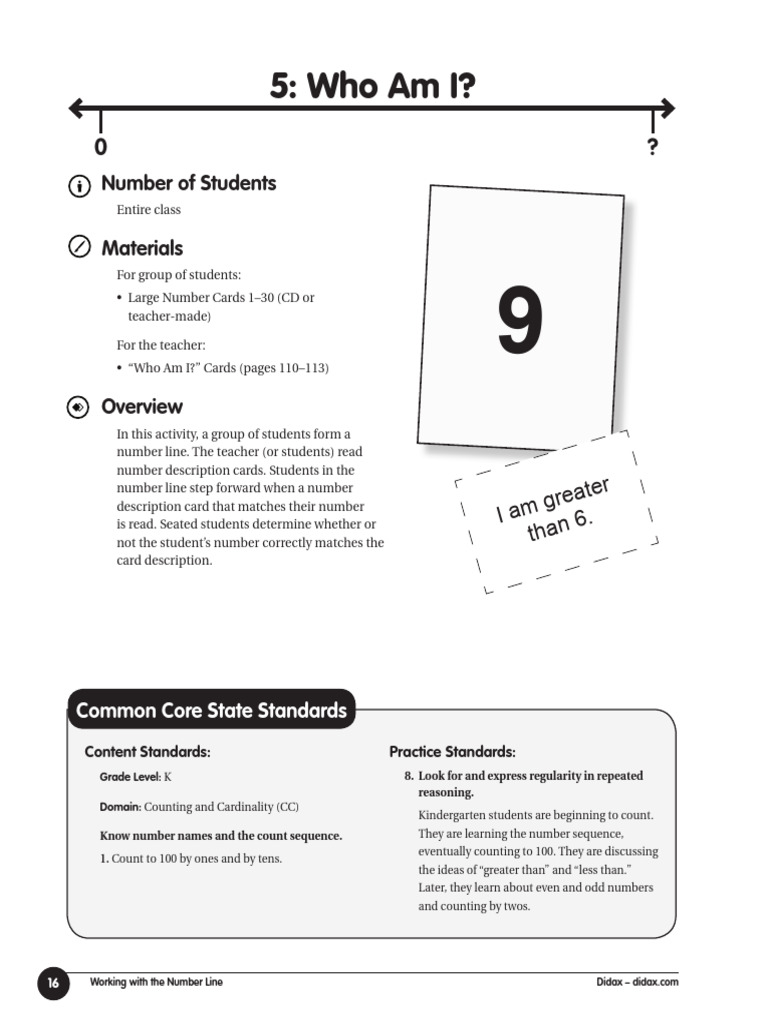 5: Who Am I?

0

?

Number of Students

Entire class

Materials

For group of students:

• Large Number Cards 1–30 (CD or teacher-made)

For the teacher:

• "Who Am I?" Cards (pages 110–113)

Overview

In this activity, a group of students form a number line. The teacher (or students) read number description cards. Students in the number line step forward when a number description card that matches their number is read. Seated students determine whether or not the student's number correctly matches the card description.

9

I am greater than 6.

Common Core State Standards

Content Standards:

Grade Level: K

Domain: Counting and Cardinality (CC)

Know number names and the count sequence.

1. Count to 100 by ones and by tens.

Practice Standards:

8. Look for and express regularity in repeated reasoning.

Kindergarten students are beginning to count. They are learning the number sequence, eventually counting to 100. They are discussing the ideas of "greater than" and "less than." Later, they learn about even and odd numbers and counting by twos.

16 Working with the Number Line Didax – didax.com